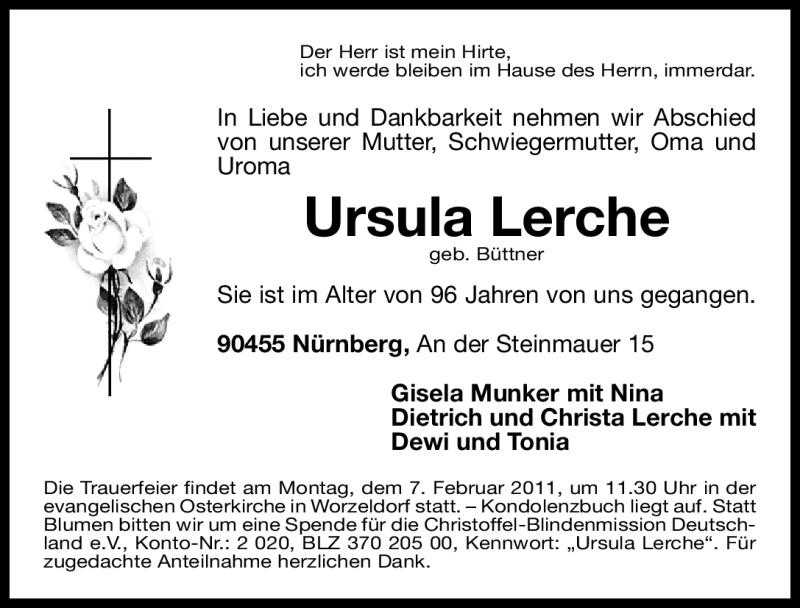 Der Herr ist mein Hirte,
ich werde bleiben im Hause des Herrn, immerdar.

In Liebe und Dankbarkeit nehmen wir Abschied von unserer Mutter, Schwiegermutter, Oma und Uroma

Ursula Lerche

geb. Büttner

Sie ist im Alter von 96 Jahren von uns gegangen.

90455 Nürnberg, An der Steinmauer 15

Gisela Munker mit Nina
Dietrich und Christa Lerche mit
Dewi und Tonia

Die Trauerfeier findet am Montag, dem 7. Februar 2011, um 11.30 Uhr in der evangelischen Osterkirche in Worzeldorf statt. – Kondolenzbuch liegt auf. Statt Blumen bitten wir um eine Spende für die Christoffel-Blindenmission Deutschland e.V., Konto-Nr.: 2 020, BLZ 370 205 00, Kennwort: „Ursula Lerche“. Für zugedachte Anteilnahme herzlichen Dank.